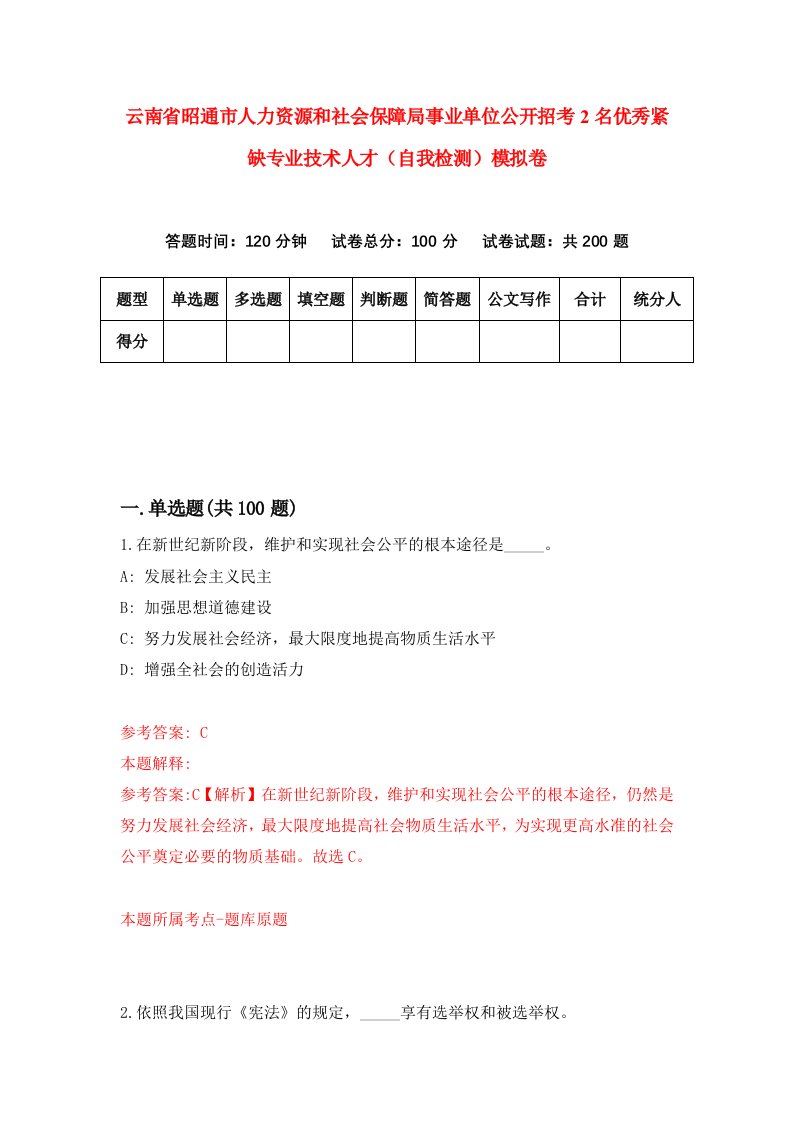 云南省昭通市人力资源和社会保障局事业单位公开招考2名优秀紧缺专业技术人才（自我检测）模拟卷

答题时间：120分钟　试卷总分：100分　试卷试题：共200题

| 题型 | 单选题 | 多选题 | 填空题 | 判断题 | 简答题 | 公文写作 | 合计 | 统分人 |
|---|---|---|---|---|---|---|---|---|
| 得分 | | | | | | | | |

一.单选题(共100题)

1.在新世纪新阶段，维护和实现社会公平的根本途径是_____。

A: 发展社会主义民主

B: 加强思想道德建设

C: 努力发展社会经济，最大限度地提高物质生活水平

D: 增强全社会的创造活力

参考答案: C

本题解释:

参考答案:C【解析】在新世纪新阶段，维护和实现社会公平的根本途径，仍然是努力发展社会经济，最大限度地提高社会物质生活水平，为实现更高水准的社会公平奠定必要的物质基础。故选C。

本题所属考点-题库原题

2.依照我国现行《宪法》的规定，_____享有选举权和被选举权。